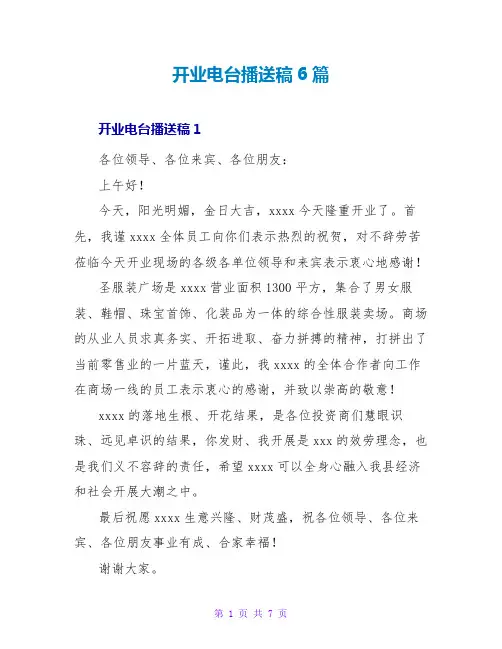 开业电台播送稿 6 篇

开业电台播送稿 1

各位领导、各位来宾、各位朋友：

上午好！

今天，阳光明媚，金日大吉，xxxx 今天隆重开业了。首先，我谨 xxxx 全体员工向你们表示热烈的祝贺，对不辞劳苦莅临今天开业现场的各级各单位领导和来宾表示衷心地感谢！

圣服装广场是 xxxx 营业面积 1300 平方，集合了男女服装、鞋帽、珠宝首饰、化装品为一体的综合性服装卖场。商场的从业人员求真务实、开拓进取、奋力拼搏的精神，打拼出了当前零售业的一片蓝天，谨此，我 xxxx 的全体合作者向工作在商场一线的员工表示衷心的感谢，并致以崇高的敬意！

xxxx 的落地生根、开花结果，是各位投资商们慧眼识珠、远见卓识的结果，你发财、我开展是 xxx 的效劳理念，也是我们义不容辞的责任，希望 xxxx 可以全身心融入我县经济和社会开展大潮之中。

最后祝愿 xxxx 生意兴隆、财茂盛，祝各位领导、各位来宾、各位朋友事业有成、合家幸福！

谢谢大家。

第 1 页 共 7 页